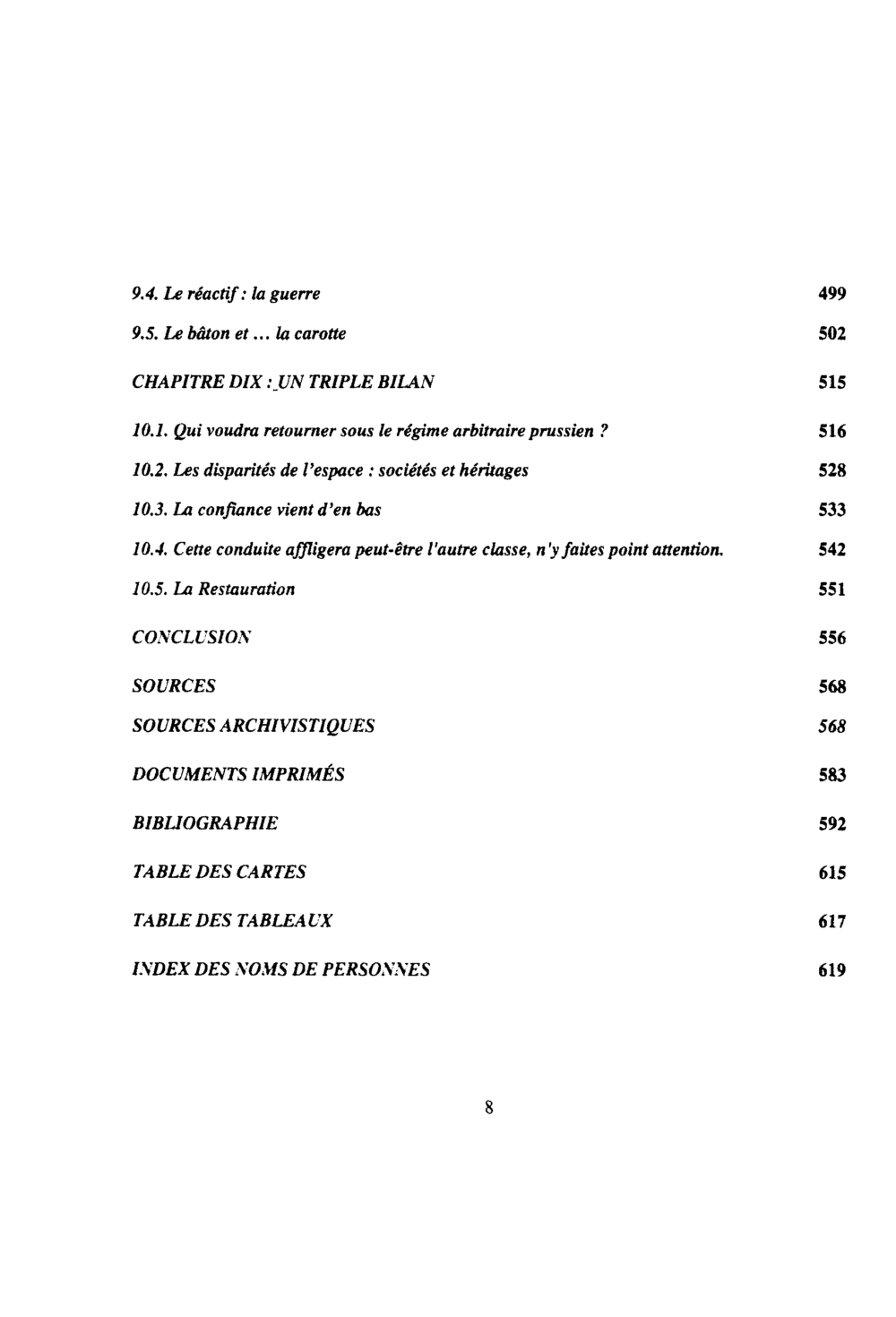 9.4. Le réactif : la guerre 499

9.5. Le bâton et ... la carotte 502

CHAPITRE DIX : UN TRIPLE BILAN 515

10.1. Qui voudra retourner sous le régime arbitraire prussien ? 516

10.2. Les disparités de l'espace : sociétés et héritages 528

10.3. La confiance vient d'en bas 533

10.4. Cette conduite affligera peut-être l'autre classe, n'y faites point attention. 542

10.5. La Restauration 551

CONCLUSION 556

SOURCES 568

SOURCES ARCHIVISTIQUES 568

DOCUMENTS IMPRIMÉS 583

BIBLIOGRAPHIE 592

TABLE DES CARTES 615

TABLE DES TABLEAUX 617

INDEX DES NOMS DE PERSONNES 619

8